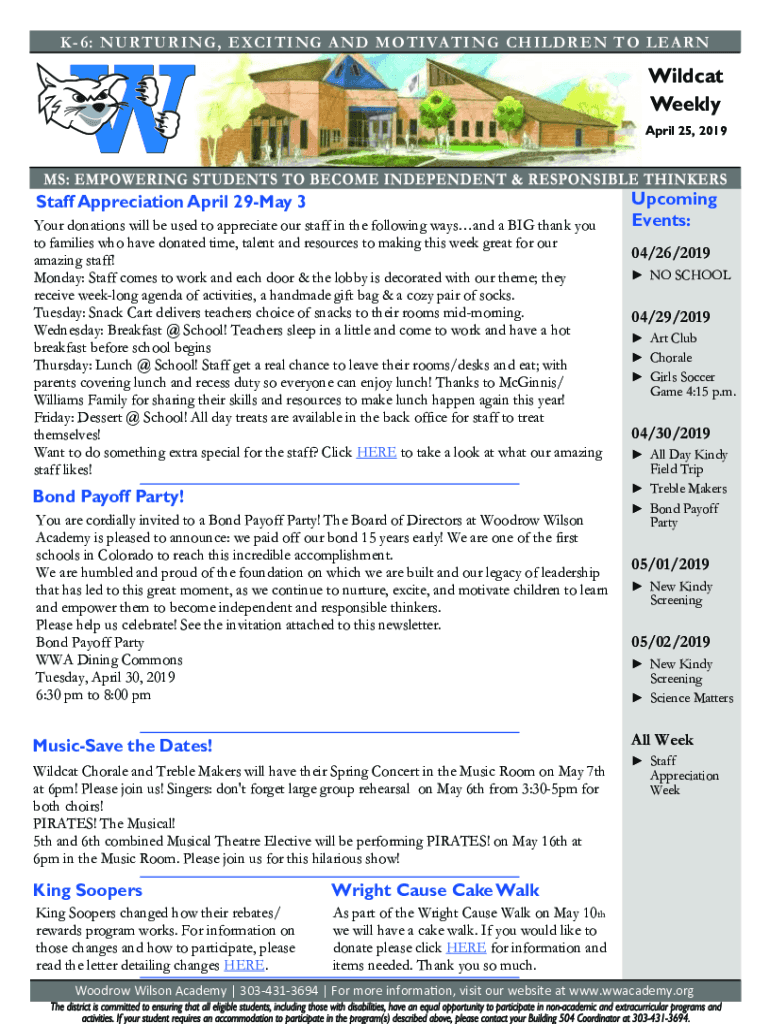 K-6: NURTURING, EXCITING AND MOTIVATING CHILDREN TO LEARN

Wildcat Weekly

April 25, 2019

MS: EMPOWERING STUDENTS TO BECOME INDEPENDENT & RESPONSIBLE THINKERS

Staff Appreciation April 29-May 3

Your donations will be used to appreciate our staff in the following ways…and a BIG thank you to families who have donated time, talent and resources to making this week great for our amazing staff!
Monday: Staff comes to work and each door & the lobby is decorated with our theme; they receive week-long agenda of activities, a handmade gift bag & a cozy pair of socks.
Tuesday: Snack Cart delivers teachers choice of snacks to their rooms mid-morning.
Wednesday: Breakfast @ School! Teachers sleep in a little and come to work and have a hot breakfast before school begins
Thursday: Lunch @ School! Staff get a real chance to leave their rooms/desks and eat; with parents covering lunch and recess duty so everyone can enjoy lunch! Thanks to McGinnis/ Williams Family for sharing their skills and resources to make lunch happen again this year!
Friday: Dessert @ School! All day treats are available in the back office for staff to treat themselves!
Want to do something extra special for the staff? Click HERE to take a look at what our amazing staff likes!

Bond Payoff Party!

You are cordially invited to a Bond Payoff Party! The Board of Directors at Woodrow Wilson Academy is pleased to announce: we paid off our bond 15 years early! We are one of the first schools in Colorado to reach this incredible accomplishment.
We are humbled and proud of the foundation on which we are built and our legacy of leadership that has led to this great moment, as we continue to nurture, excite, and motivate children to learn and empower them to become independent and responsible thinkers.
Please help us celebrate! See the invitation attached to this newsletter.
Bond Payoff Party
WWA Dining Commons
Tuesday, April 30, 2019
6:30 pm to 8:00 pm

Music-Save the Dates!

Wildcat Chorale and Treble Makers will have their Spring Concert in the Music Room on May 7th at 6pm! Please join us! Singers: don't forget large group rehearsal on May 6th from 3:30-5pm for both choirs!
PIRATES! The Musical!
5th and 6th combined Musical Theatre Elective will be performing PIRATES! on May 16th at 6pm in the Music Room. Please join us for this hilarious show!

King Soopers

King Soopers changed how their rebates/ rewards program works. For information on those changes and how to participate, please read the letter detailing changes HERE.

Wright Cause Cake Walk

As part of the Wright Cause Walk on May 10th we will have a cake walk. If you would like to donate please click HERE for information and items needed. Thank you so much.

Upcoming Events:

04/26/2019
► NO SCHOOL

04/29/2019
► Art Club
► Chorale
► Girls Soccer Game 4:15 p.m.

04/30/2019
► All Day Kindy Field Trip
► Treble Makers
► Bond Payoff Party

05/01/2019
► New Kindy Screening

05/02/2019
► New Kindy Screening
► Science Matters

All Week
► Staff Appreciation Week

Woodrow Wilson Academy | 303-431-3694 | For more information, visit our website at www.wwacademy.org

The district is committed to ensuring that all eligible students, including those with disabilities, have an equal opportunity to participate in non-academic and extracurricular programs and activities. If your student requires an accommodation to participate in the program(s) described above, please contact your Building 504 Coordinator at 303-431-3694.